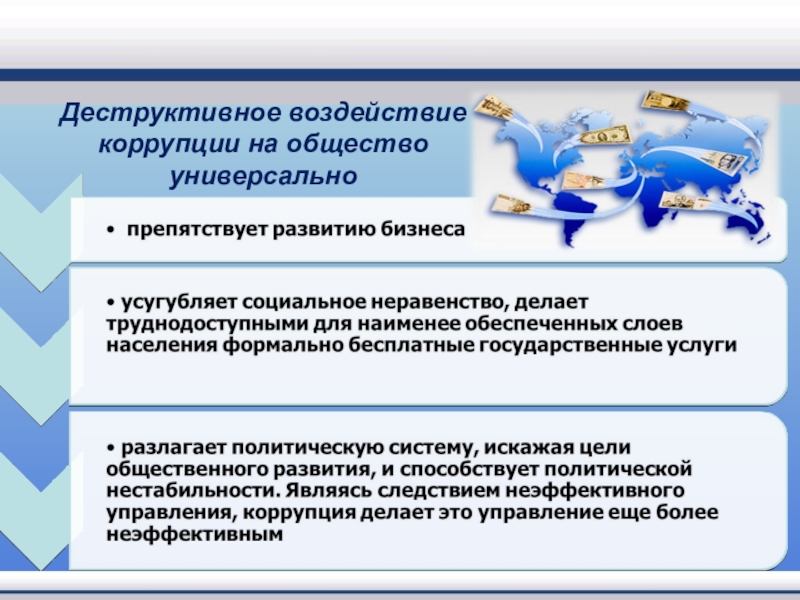 Деструктивное воздействие коррупции на общество универсально

• препятствует развитию бизнеса

• усугубляет социальное неравенство, делает труднодоступными для наименее обеспеченных слоев населения формально бесплатные государственные услуги

• разлагает политическую систему, искажая цели общественного развития, и способствует политической нестабильности. Являясь следствием неэффективного управления, коррупция делает это управление еще более неэффективным